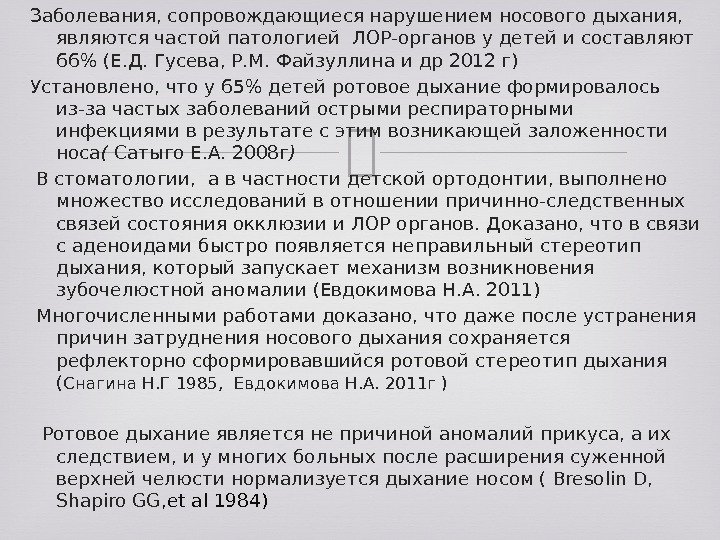 Заболевания, сопровождающиеся нарушением носового дыхания, являются частой патологией ЛОР-органов у детей и составляют 66% (Е.Д. Гусева, Р.М. Файзуллина и др 2012 г)

Установлено, что у 65% детей ротовое дыхание формировалось из-за частых заболеваний острыми респираторными инфекциями в результате с этим возникающей заложенности носа( Сатыго Е.А. 2008г)

В стоматологии, а в частности детской ортодонтии, выполнено множество исследований в отношении причинно-следственных связей состояния окклюзии и ЛОР органов. Доказано, что в связи с аденоидами быстро появляется неправильный стереотип дыхания, который запускает механизм возникновения зубочелюстной аномалии (Евдокимова Н.А. 2011)

Многочисленными работами доказано, что даже после устранения причин затруднения носового дыхания сохраняется рефлекторно сформировавшийся ротовой стереотип дыхания (Снагина Н.Г 1985, Евдокимова Н.А. 2011г )

Ротовое дыхание является не причиной аномалий прикуса, а их следствием, и у многих больных после расширения суженной верхней челюсти нормализуется дыхание носом ( Bresolin D, Shapiro GG,et al 1984)